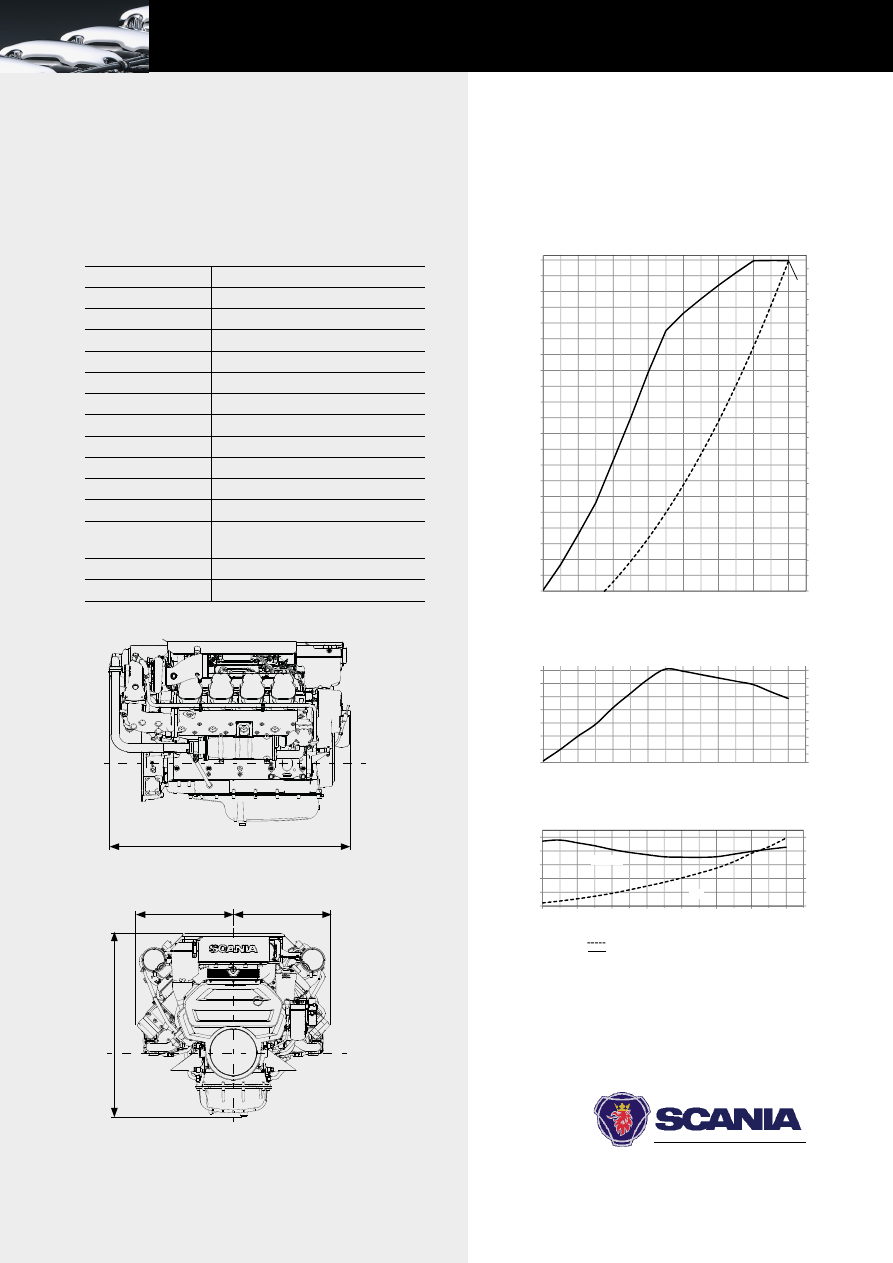 SCANIA